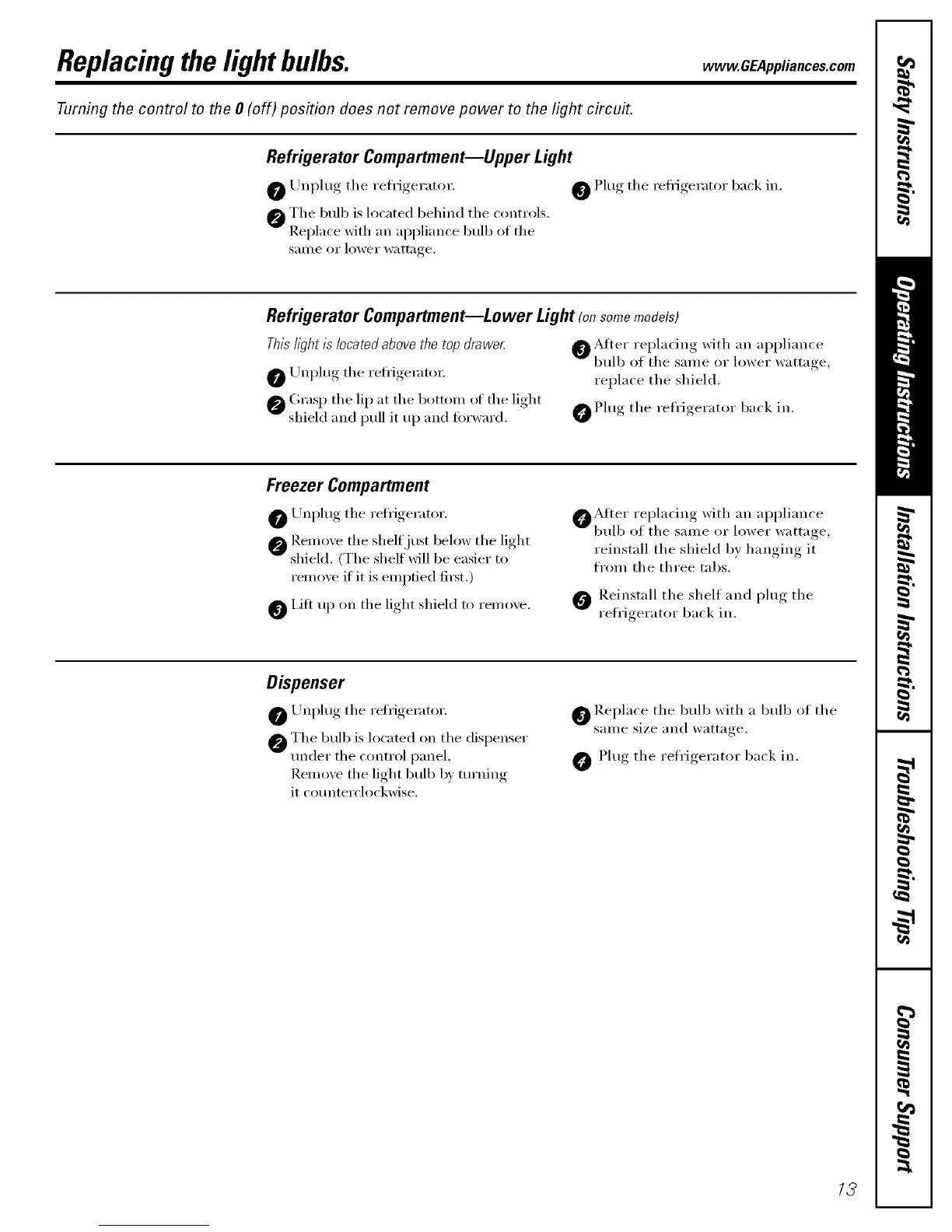 Replacing the light bulbs. www.GEAppliances.com

Turning the control to the 0 (off) position does not remove power to the light circuit.

Refrigerator Compartment—Upper Light

1 Unplug the refrigerator.

2 The bulb is located behind the controls. Replace with an appliance bulb of the same or lower wattage.

3 Plug the refrigerator back in.

Refrigerator Compartment—Lower Light (on some models)

This light is located above the top drawer.

1 Unplug the refrigerator.

2 Grasp the lip at the bottom of the light shield and pull it up and forward.

3 After replacing with an appliance bulb of the same or lower wattage, replace the shield.

4 Plug the refrigerator back in.

Freezer Compartment

1 Unplug the refrigerator.

2 Remove the shelf just below the light shield. (The shelf will be easier to remove if it is emptied first.)

3 Lift up on the light shield to remove.

4 After replacing with an appliance bulb of the same or lower wattage, reinstall the shield by hanging it from the three tabs.

5 Reinstall the shelf and plug the refrigerator back in.

Dispenser

1 Unplug the refrigerator.

2 The bulb is located on the dispenser under the control panel. Remove the light bulb by turning it counterclockwise.

3 Replace the bulb with a bulb of the same size and wattage.

4 Plug the refrigerator back in.

Safety Instructions
Operating Instructions
Installation Instructions
Troubleshooting Tips
Consumer Support

13